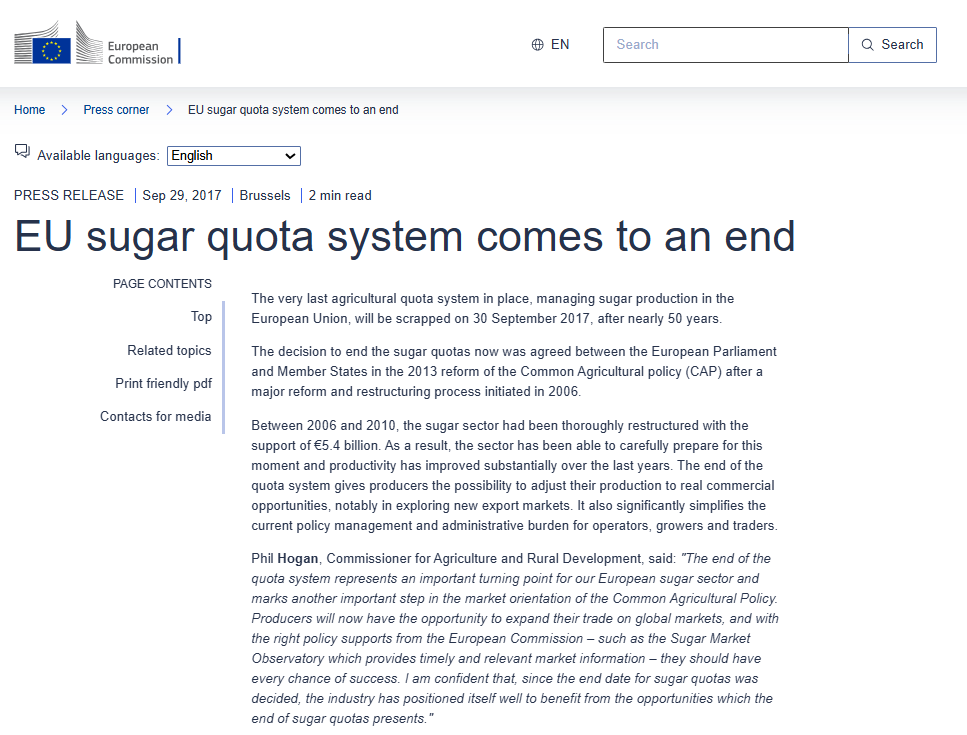 European Commission

EN

Search

Search

Home > Press corner > EU sugar quota system comes to an end

Available languages: English

PRESS RELEASE | Sep 29, 2017 | Brussels | 2 min read

EU sugar quota system comes to an end

PAGE CONTENTS

Top

Related topics

Print friendly pdf

Contacts for media

The very last agricultural quota system in place, managing sugar production in the European Union, will be scrapped on 30 September 2017, after nearly 50 years.

The decision to end the sugar quotas now was agreed between the European Parliament and Member States in the 2013 reform of the Common Agricultural policy (CAP) after a major reform and restructuring process initiated in 2006.

Between 2006 and 2010, the sugar sector had been thoroughly restructured with the support of €5.4 billion. As a result, the sector has been able to carefully prepare for this moment and productivity has improved substantially over the last years. The end of the quota system gives producers the possibility to adjust their production to real commercial opportunities, notably in exploring new export markets. It also significantly simplifies the current policy management and administrative burden for operators, growers and traders.

Phil Hogan, Commissioner for Agriculture and Rural Development, said: "The end of the quota system represents an important turning point for our European sugar sector and marks another important step in the market orientation of the Common Agricultural Policy. Producers will now have the opportunity to expand their trade on global markets, and with the right policy supports from the European Commission – such as the Sugar Market Observatory which provides timely and relevant market information – they should have every chance of success. I am confident that, since the end date for sugar quotas was decided, the industry has positioned itself well to benefit from the opportunities which the end of sugar quotas presents."